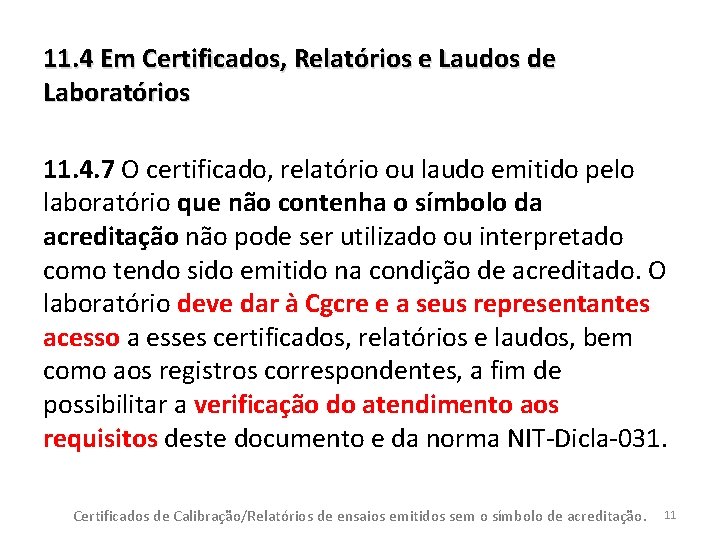 11.4 Em Certificados, Relatórios e Laudos de Laboratórios

11.4.7 O certificado, relatório ou laudo emitido pelo laboratório que não contenha o símbolo da acreditação não pode ser utilizado ou interpretado como tendo sido emitido na condição de acreditado. O laboratório deve dar à Cgcre e a seus representantes acesso a esses certificados, relatórios e laudos, bem como aos registros correspondentes, a fim de possibilitar a verificação do atendimento aos requisitos deste documento e da norma NIT-Dicla-031.

Certificados de Calibração/Relatórios de ensaios emitidos sem o símbolo de acreditação. 11